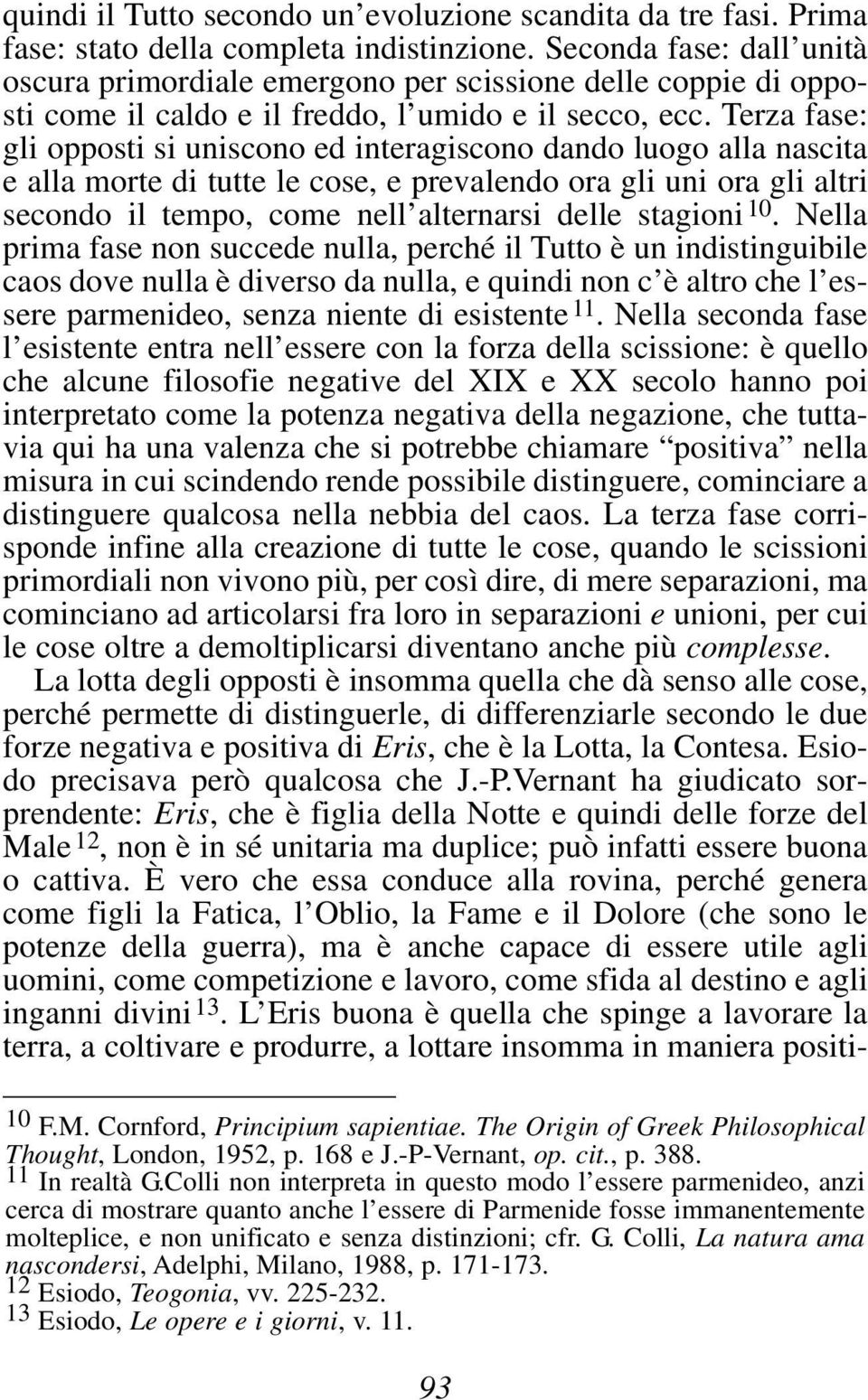 quindi il Tutto secondo un'evoluzione scandita da tre fasi. Prima fase: stato della completa indistinzione. Seconda fase: dall'unità oscura primordiale emergono per scissione delle coppie di opposti come il caldo e il freddo, l'umido e il secco, ecc. Terza fase: gli opposti si uniscono ed interagiscono dando luogo alla nascita e alla morte di tutte le cose, e prevalendo ora gli uni ora gli altri secondo il tempo, come nell'alternarsi delle stagioni $^{10}$. Nella prima fase non succede nulla, perché il Tutto è un indistinguibile caos dove nulla è diverso da nulla, e quindi non c'è altro che l'essere parmenideo, senza niente di esistente $^{11}$. Nella seconda fase l'esistente entra nell'essere con la forza della scissione: è quello che alcune filosofie negative del XIX e XX secolo hanno poi interpretato come la potenza negativa della negazione, che tuttavia qui ha una valenza che si potrebbe chiamare "positiva" nella misura in cui scindendo rende possibile distinguere, cominciare a distinguere qualcosa nella nebbia del caos. La terza fase corrisponde infine alla creazione di tutte le cose, quando le scissioni primordiali non vivono più, per così dire, di mere separazioni, ma cominciano ad articolarsi fra loro in separazioni e unioni, per cui le cose oltre a demoltiplicarsi diventano anche più complesse.

La lotta degli opposti è insomma quella che dà senso alle cose, perché permette di distinguerle, di differenziarle secondo le due forze negativa e positiva di Eris, che è la Lotta, la Contesa. Esiodo precisava però qualcosa che J.-P.Vernant ha giudicato sorprendente: Eris, che è figlia della Notte e quindi delle forze del Male $^{12}$, non è in sé unitaria ma duplice; può infatti essere buona o cattiva. È vero che essa conduce alla rovina, perché genera come figli la Fatica, l'Oblio, la Fame e il Dolore (che sono le potenze della guerra), ma è anche capace di essere utile agli uomini, come competizione e lavoro, come sfida al destino e agli inganni divini $^{13}$. L'Eris buona è quella che spinge a lavorare la terra, a coltivare e produrre, a lottare insomma in maniera positi-

$^{10}$ F.M. Cornford, Principium sapientiae. The Origin of Greek Philosophical Thought, London, 1952, p. 168 e J.-P-Vernant, op. cit., p. 388.
$^{11}$ In realtà G.Colli non interpreta in questo modo l'essere parmenideo, anzi cerca di mostrare quanto anche l'essere di Parmenide fosse immanentemente molteplice, e non unificato e senza distinzioni; cfr. G. Colli, La natura ama nascondersi, Adelphi, Milano, 1988, p. 171-173.
$^{12}$ Esiodo, Teogonia, vv. 225-232.
$^{13}$ Esiodo, Le opere e i giorni, v. 11.

93